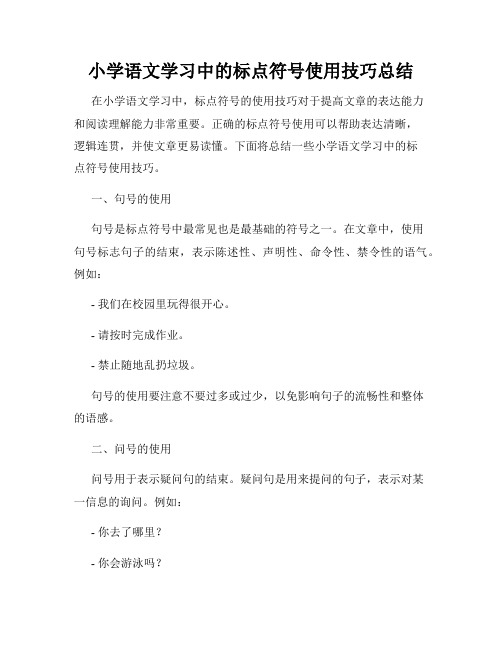 小学语文学习中的标点符号使用技巧总结

在小学语文学习中，标点符号的使用技巧对于提高文章的表达能力和阅读理解能力非常重要。正确的标点符号使用可以帮助表达清晰，逻辑连贯，并使文章更易读懂。下面将总结一些小学语文学习中的标点符号使用技巧。

一、句号的使用

句号是标点符号中最常见也是最基础的符号之一。在文章中，使用句号标志句子的结束，表示陈述性、声明性、命令性、禁令性的语气。例如：

- 我们在校园里玩得很开心。

- 请按时完成作业。

- 禁止随地乱扔垃圾。

句号的使用要注意不要过多或过少，以免影响句子的流畅性和整体的语感。

二、问号的使用

问号用于表示疑问句的结束。疑问句是用来提问的句子，表示对某一信息的询问。例如：

- 你去了哪里？

- 你会游泳吗？